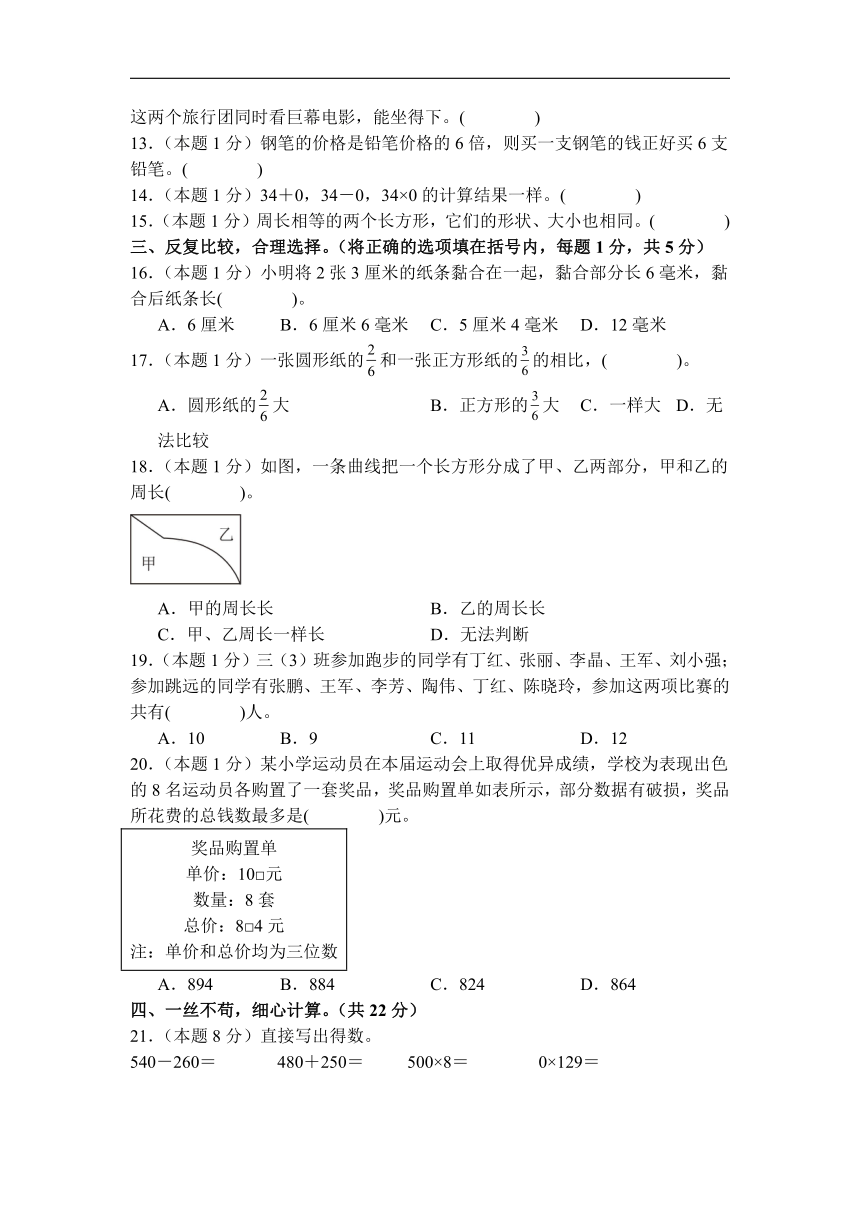 这两个旅行团同时看巨幕电影，能坐得下。(　　　　)
13．(本题 1 分）钢笔的价格是铅笔价格的 6 倍，则买一支钢笔的钱正好买 6 支铅笔。(　　　　)
14．(本题 1 分）34＋0，34－0，34×0 的计算结果一样。(　　　　)
15．(本题 1 分）周长相等的两个长方形，它们的形状、大小也相同。(　　　　)
三、反复比较，合理选择。(将正确的选项填在括号内，每题 1 分，共 5 分)
16．(本题 1 分）小明将 2 张 3 厘米的纸条黏合在一起，黏合部分长 6 毫米，黏合后纸条长(　　　　)。
A．6 厘米　B．6 厘米 6 毫米　C．5 厘米 4 毫米　D．12 毫米
17．(本题 1 分）一张圆形纸的$\frac{2}{6}$和一张正方形纸的$\frac{3}{6}$的相比，(　　　　)。
A．圆形纸的$\frac{2}{6}$大　B．正方形的$\frac{3}{6}$大　C．一样大　D．无法比较
18．(本题 1 分）如图，一条曲线把一个长方形分成了甲、乙两部分，甲和乙的周长(　　　　)。
乙
甲
A．甲的周长长　B．乙的周长长
C．甲、乙周长一样长　D．无法判断
19．(本题 1 分）三（3）班参加跑步的同学有丁红、张丽、李晶、王军、刘小强；参加跳远的同学有张鹏、王军、李芳、陶伟、丁红、陈晓玲，参加这两项比赛的共有(　　　　)人。
A．10　B．9　C．11　D．12
20．(本题 1 分）某小学运动员在本届运动会上取得优异成绩，学校为表现出色的 8 名运动员各购置了一套奖品，奖品购置单如表所示，部分数据有破损，奖品所花费的总钱数最多是(　　　　)元。
奖品购置单
单价：10□元
数量：8 套
总价：8□4 元
注：单价和总价均为三位数
A．894　B．884　C．824　D．864
四、一丝不苟，细心计算。(共 22 分)
21．(本题 8 分）直接写出得数。
540－260＝　480＋250＝　500×8＝　0×129＝